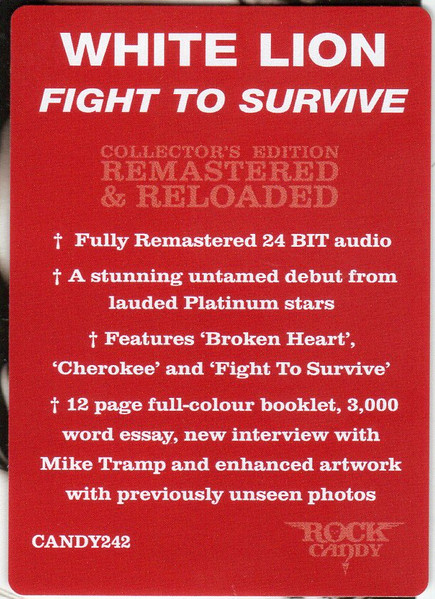 WHITE LION
FIGHT TO SURVIVE

COLLECTOR'S EDITION
REMASTERED
& RELOADED

† Fully Remastered 24 BIT audio

† A stunning untamed debut from lauded Platinum stars

† Features 'Broken Heart', 'Cherokee' and 'Fight To Survive'

† 12 page full-colour booklet, 3,000 word essay, new interview with Mike Tramp and enhanced artwork with previously unseen photos

CANDY242

ROCK
CANDY